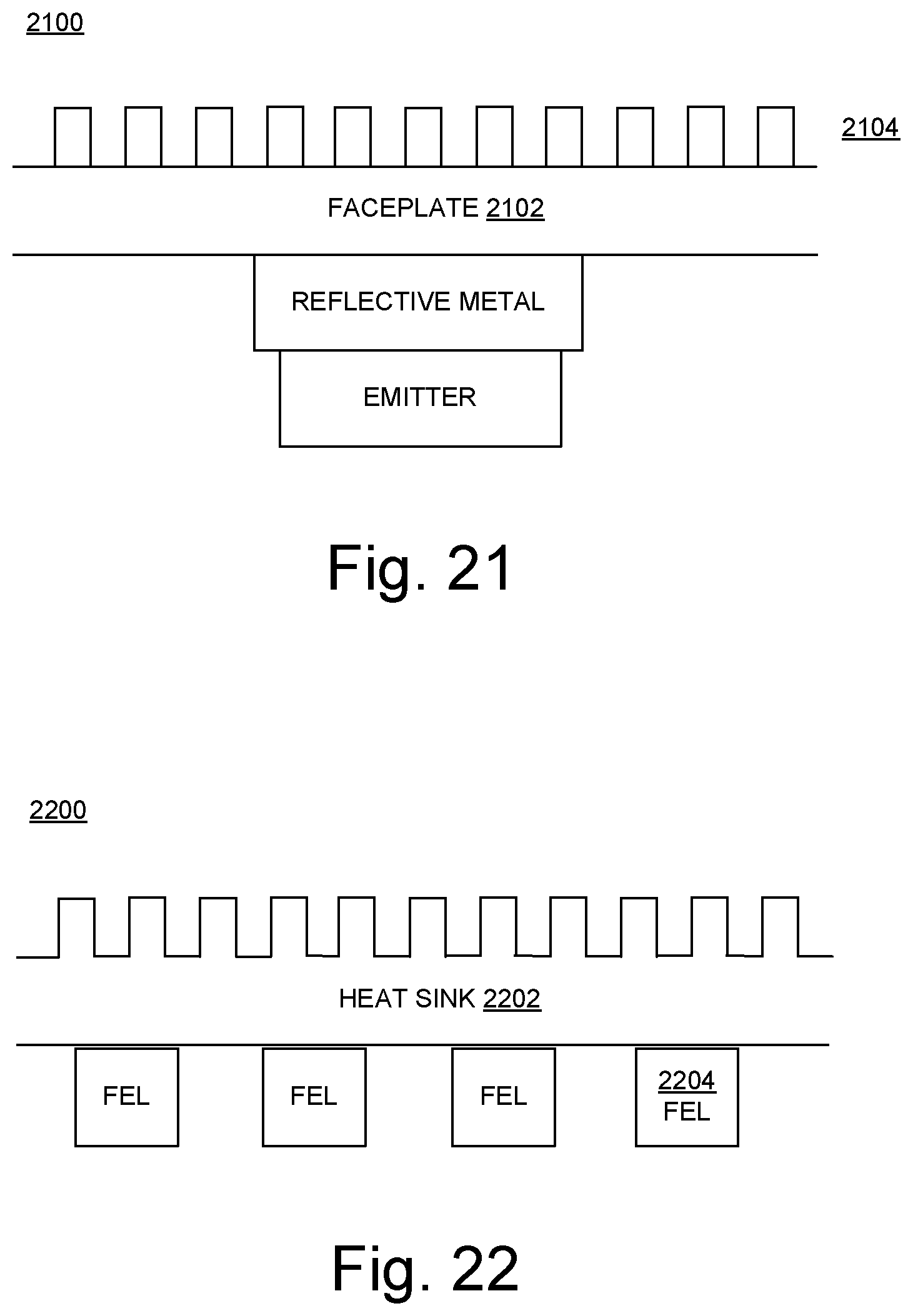 2100

2104

FACEPLATE 2102

REFLECTIVE METAL

EMITTER

Fig. 21

2200

HEAT SINK 2202

FEL

FEL

FEL

2204
FEL

Fig. 22